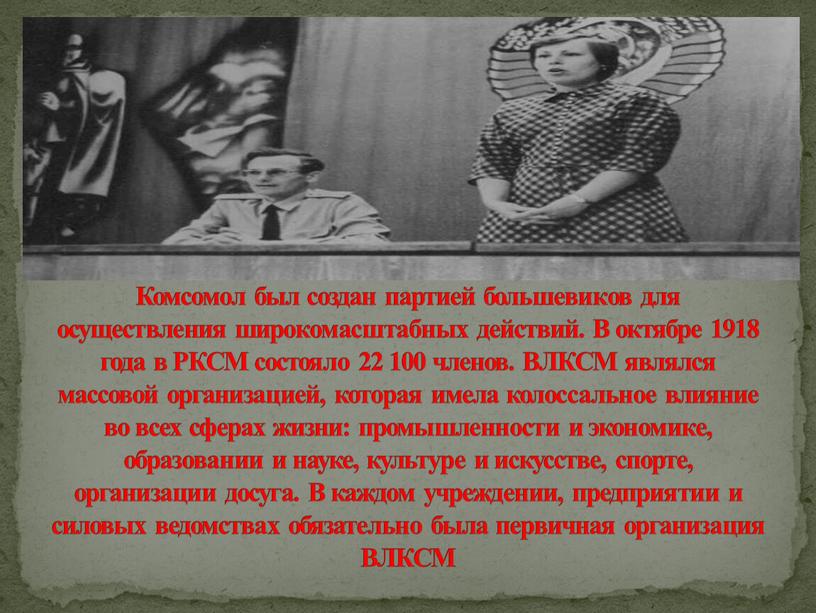 Комсомол был создан партией большевиков для осуществления широкомасштабных действий. В октябре 1918 года в РКСМ состояло 22 100 членов. ВЛКСМ являлся массовой организацией, которая имела колоссальное влияние во всех сферах жизни: промышленности и экономике, образовании и науке, культуре и искусстве, спорте, организации досуга. В каждом учреждении, предприятии и силовых ведомствах обязательно была первичная организация ВЛКСМ